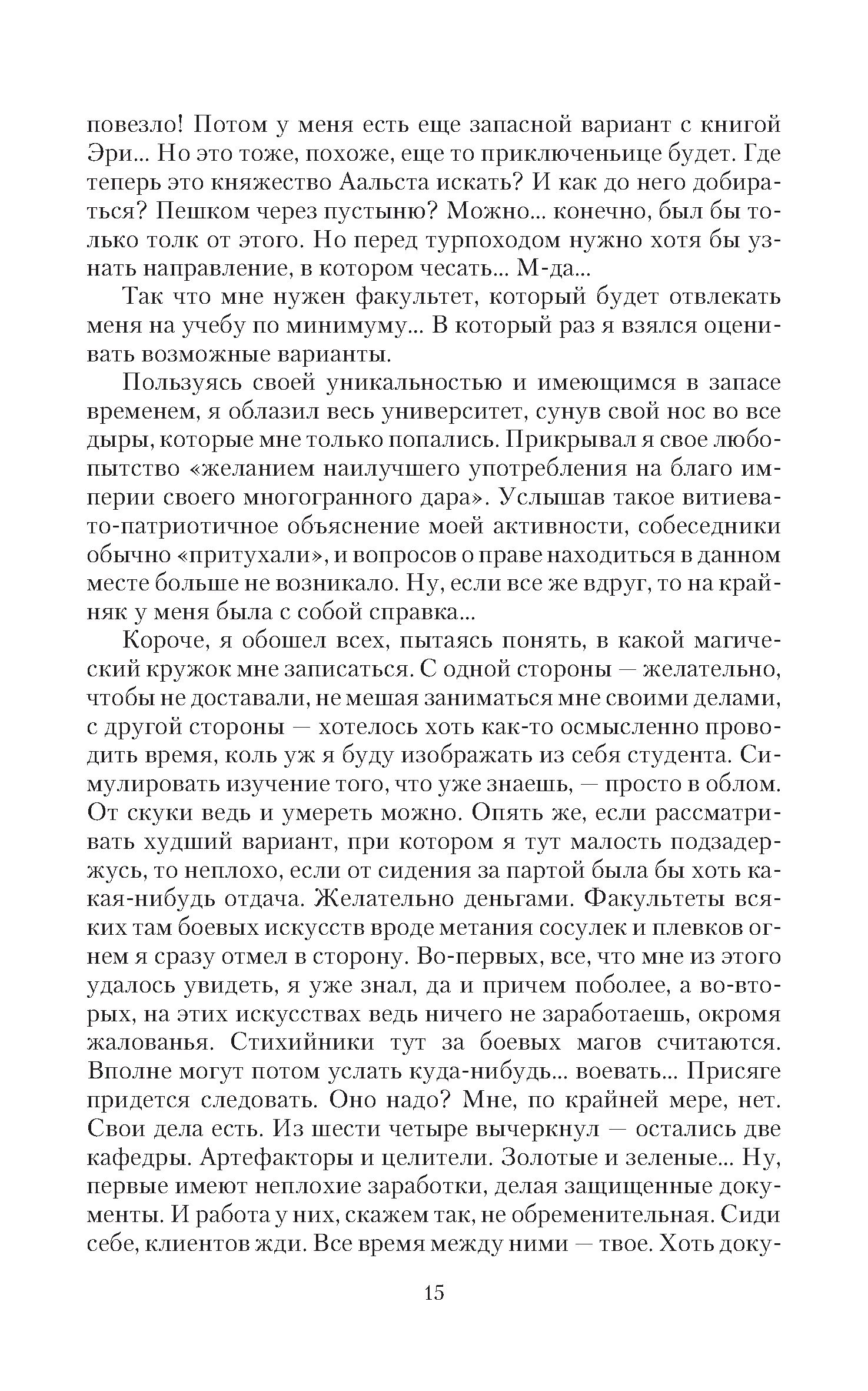 повезло! Потом у меня есть еще запасной вариант с книгой Эри... Но это тоже, похоже, еще то приключеньице будет. Где теперь это княжество Аальста искать? И как до него добираться? Пешком через пустыню? Можно... конечно, был бы только толк от этого. Но перед турпоходом нужно хотя бы узнать направление, в котором чесать... М-да...

Так что мне нужен факультет, который будет отвлекать меня на учебу по минимуму... В который раз я взялся оценивать возможные варианты.

Пользуясь своей уникальностью и имеющимся в запасе временем, я облазил весь университет, сунув свой нос во все дыры, которые мне только попались. Прикрывал я свое любопытство «желанием наилучшего употребления на благо империи своего многогранного дара». Услышав такое витиевато-патриотичное объяснение моей активности, собеседники обычно «притухали», и вопросов о праве находиться в данном месте больше не возникало. Ну, если все же вдруг, то на крайняк у меня была с собой справка...

Короче, я обошел всех, пытаясь понять, в какой магический кружок мне записаться. С одной стороны — желательно, чтобы не доставали, не мешая заниматься мне своими делами, с другой стороны — хотелось хоть как-то осмысленно проводить время, коль уж я буду изображать из себя студента. Симулировать изучение того, что уже знаешь, — просто в облом. От скуки ведь и умереть можно. Опять же, если рассматривать худший вариант, при котором я тут малость подзадержусь, то неплохо, если от сидения за партой была бы хоть какая-нибудь отдача. Желательно деньгами. Факультеты всяких там боевых искусств вроде метания сосулек и плевков огнем я сразу отмел в сторону. Во-первых, все, что мне из этого удалось увидеть, я уже знал, да и причем поболее, а во-вторых, на этих искусствах ведь ничего не заработаешь, окромя жалованья. Стихийники тут за боевых магов считаются. Вполне могут потом услать куда-нибудь... воевать... Присяге придется следовать. Оно надо? Мне, по крайней мере, нет. Свои дела есть. Из шести четыре вычеркнул — остались две кафедры. Артефакторы и целители. Золотые и зеленые... Ну, первые имеют неплохие заработки, делая защищенные документы. И работа у них, скажем так, не обременительная. Сиди себе, клиентов жди. Все время между ними — твое. Хоть доку-

15